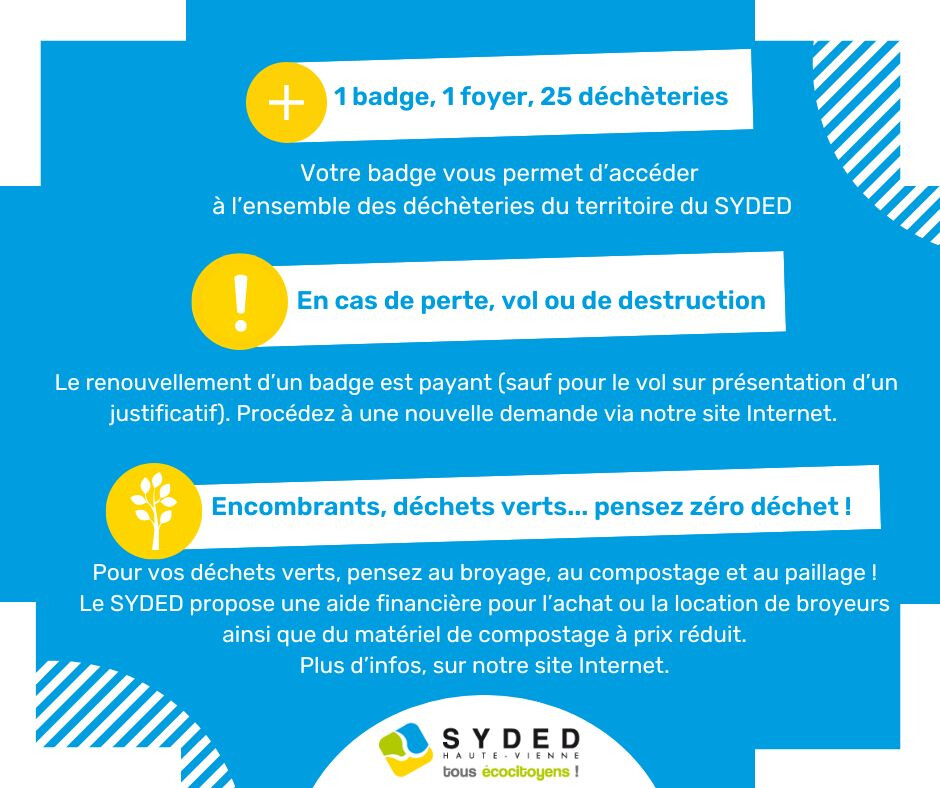 1 badge, 1 foyer, 25 déchèteries

Votre badge vous permet d'accéder à l'ensemble des déchèteries du territoire du SYDED

En cas de perte, vol ou de destruction

Le renouvellement d'un badge est payant (sauf pour le vol sur présentation d'un justificatif). Procédez à une nouvelle demande via notre site Internet.

Encombrants, déchets verts... pensez zéro déchet !

Pour vos déchets verts, pensez au broyage, au compostage et au paillage ! Le SYDED propose une aide financière pour l'achat ou la location de broyeurs ainsi que du matériel de compostage à prix réduit. Plus d'infos, sur notre site Internet.

SYDED
HAUTE-VIENNE
tous écocitoyens !